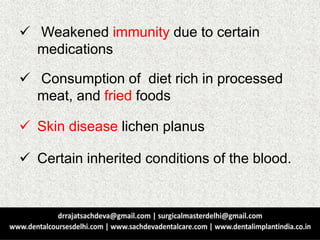 ✓ Weakened immunity due to certain medications

✓ Consumption of diet rich in processed meat, and fried foods

✓ Skin disease lichen planus

✓ Certain inherited conditions of the blood.

drrajatsachdeva@gmail.com | surgicalmasterdelhi@gmail.com
www.dentalcoursesdelhi.com | www.sachdevadentalcare.com | www.dentalimplantindia.co.in